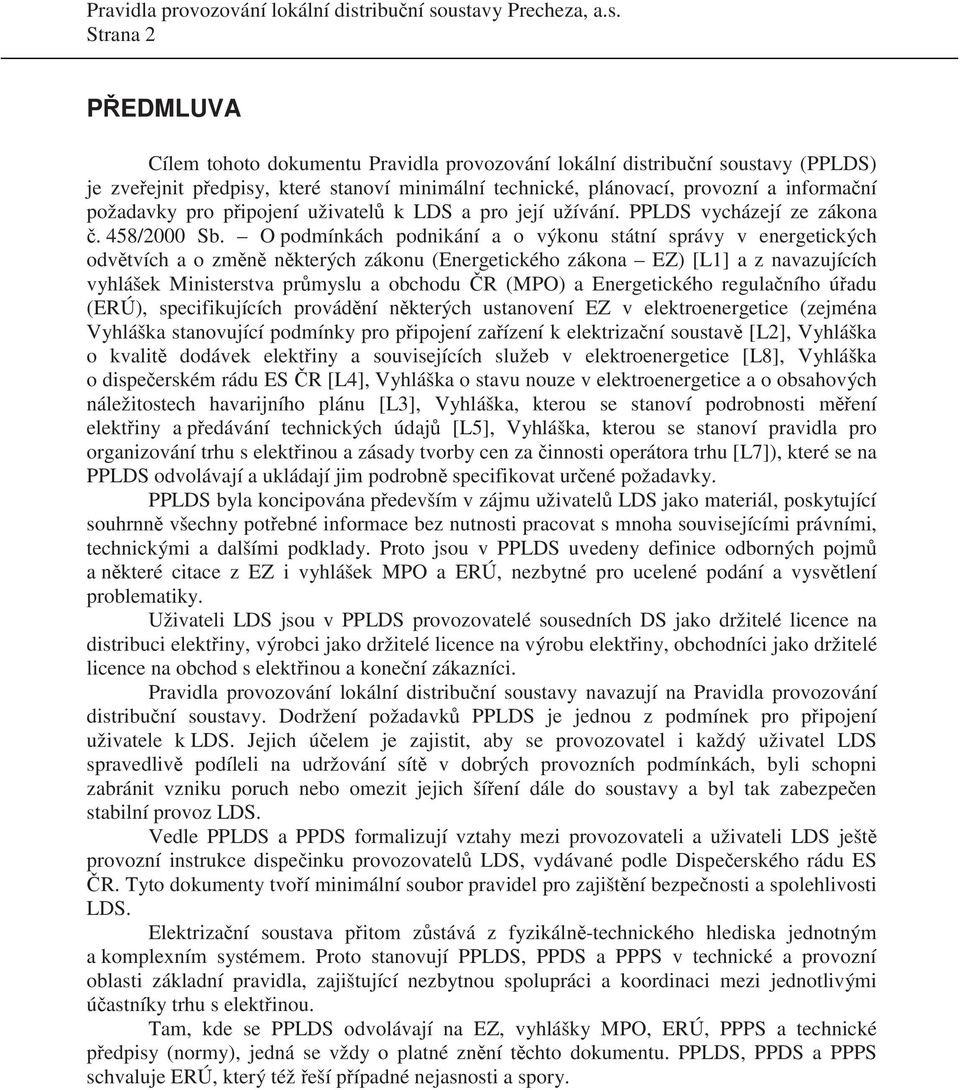 Pravidla provozování lokální distribuční soustavy Precheza, a.s.
Strana 2

PŘEDMLUVA

Cílem tohoto dokumentu Pravidla provozování lokální distribuční soustavy (PPLDS) je zveřejnit předpisy, které stanoví minimální technické, plánovací, provozní a informační požadavky pro připojení uživatelů k LDS a pro její užívání. PPLDS vycházejí ze zákona č. 458/2000 Sb. – O podmínkách podnikání a o výkonu státní správy v energetických odvětvích a o změně některých zákonu (Energetického zákona – EZ) [L1] a z navazujících vyhlášek Ministerstva průmyslu a obchodu ČR (MPO) a Energetického regulačního úřadu (ERÚ), specifikujících provádění některých ustanovení EZ v elektroenergetice (zejména Vyhláška stanovující podmínky pro připojení zařízení k elektrizační soustavě [L2], Vyhláška o kvalitě dodávek elektřiny a souvisejících služeb v elektroenergetice [L8], Vyhláška o dispečerském rádu ES ČR [L4], Vyhláška o stavu nouze v elektroenergetice a o obsahových náležitostech havarijního plánu [L3], Vyhláška, kterou se stanoví podrobnosti měření elektřiny a předávání technických údajů [L5], Vyhláška, kterou se stanoví pravidla pro organizování trhu s elektřinou a zásady tvorby cen za činnosti operátora trhu [L7]), které se na PPLDS odvolávají a ukládají jim podrobně specifikovat určené požadavky.

PPLDS byla koncipována především v zájmu uživatelů LDS jako materiál, poskytující souhrnně všechny potřebné informace bez nutnosti pracovat s mnoha souvisejícími právními, technickými a dalšími podklady. Proto jsou v PPLDS uvedeny definice odborných pojmů a některé citace z EZ i vyhlášek MPO a ERÚ, nezbytné pro ucelené podání a vysvětlení problematiky.

Uživateli LDS jsou v PPLDS provozovatelé sousedních DS jako držitelé licence na distribuci elektřiny, výrobci jako držitelé licence na výrobu elektřiny, obchodníci jako držitelé licence na obchod s elektřinou a koneční zákazníci.

Pravidla provozování lokální distribuční soustavy navazují na Pravidla provozování distribuční soustavy. Dodržení požadavků PPLDS je jednou z podmínek pro připojení uživatele k LDS. Jejich účelem je zajistit, aby se provozovatel i každý uživatel LDS spravedlivě podíleli na udržování sítě v dobrých provozních podmínkách, byli schopni zabránit vzniku poruch nebo omezit jejich šíření dále do soustavy a byl tak zabezpečen stabilní provoz LDS.

Vedle PPLDS a PPDS formalizují vztahy mezi provozovateli a uživateli LDS ještě provozní instrukce dispečinku provozovatelů LDS, vydávané podle Dispečerského rádu ES ČR. Tyto dokumenty tvoří minimální soubor pravidel pro zajištění bezpečnosti a spolehlivosti LDS.

Elektrizační soustava přitom zůstává z fyzikálně-technického hlediska jednotným a komplexním systémem. Proto stanovují PPLDS, PPDS a PPPS v technické a provozní oblasti základní pravidla, zajišťující nezbytnou spolupráci a koordinaci mezi jednotlivými účastníky trhu s elektřinou.

Tam, kde se PPLDS odvolávají na EZ, vyhlášky MPO, ERÚ, PPPS a technické předpisy (normy), jedná se vždy o platné znění těchto dokumentu. PPLDS, PPDS a PPPS schvaluje ERÚ, který též řeší případné nejasnosti a spory.